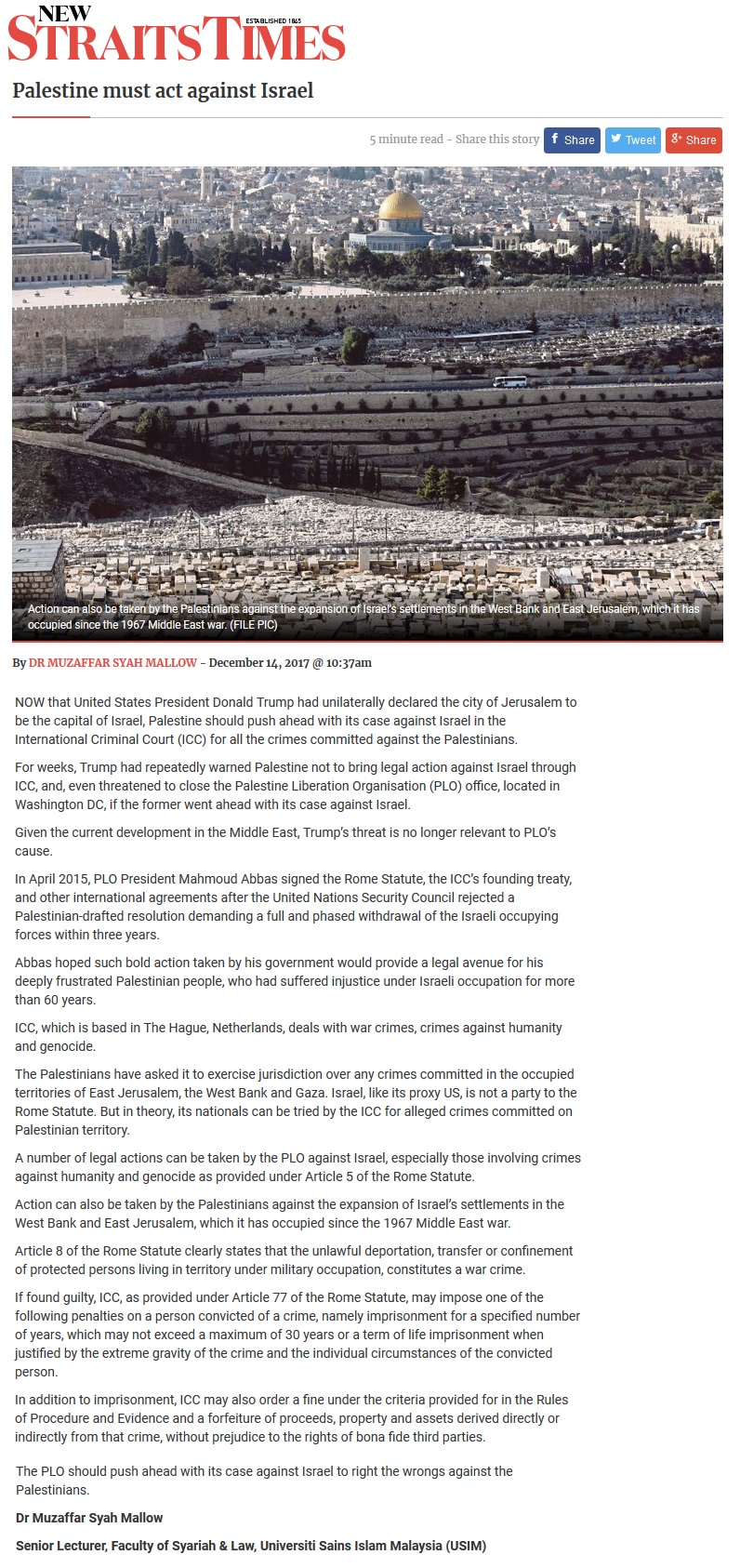 NEW STRAITS TIMES ESTABLISHED 1845

Palestine must act against Israel

5 minute read - Share this story  Share  Tweet  Share

Action can also be taken by the Palestinians against the expansion of Israel's settlements in the West Bank and East Jerusalem, which it has occupied since the 1967 Middle East war. (FILE PIC)

By DR MUZAFFAR SYAH MALLOW - December 14, 2017 @ 10:37am

NOW that United States President Donald Trump had unilaterally declared the city of Jerusalem to be the capital of Israel, Palestine should push ahead with its case against Israel in the International Criminal Court (ICC) for all the crimes committed against the Palestinians.

For weeks, Trump had repeatedly warned Palestine not to bring legal action against Israel through ICC, and, even threatened to close the Palestine Liberation Organisation (PLO) office, located in Washington DC, if the former went ahead with its case against Israel.

Given the current development in the Middle East, Trump's threat is no longer relevant to PLO's cause.

In April 2015, PLO President Mahmoud Abbas signed the Rome Statute, the ICC's founding treaty, and other international agreements after the United Nations Security Council rejected a Palestinian-drafted resolution demanding a full and phased withdrawal of the Israeli occupying forces within three years.

Abbas hoped such bold action taken by his government would provide a legal avenue for his deeply frustrated Palestinian people, who had suffered injustice under Israeli occupation for more than 60 years.

ICC, which is based in The Hague, Netherlands, deals with war crimes, crimes against humanity and genocide.

The Palestinians have asked it to exercise jurisdiction over any crimes committed in the occupied territories of East Jerusalem, the West Bank and Gaza. Israel, like its proxy US, is not a party to the Rome Statute. But in theory, its nationals can be tried by the ICC for alleged crimes committed on Palestinian territory.

A number of legal actions can be taken by the PLO against Israel, especially those involving crimes against humanity and genocide as provided under Article 5 of the Rome Statute.

Action can also be taken by the Palestinians against the expansion of Israel's settlements in the West Bank and East Jerusalem, which it has occupied since the 1967 Middle East war.

Article 8 of the Rome Statute clearly states that the unlawful deportation, transfer or confinement of protected persons living in territory under military occupation, constitutes a war crime.

If found guilty, ICC, as provided under Article 77 of the Rome Statute, may impose one of the following penalties on a person convicted of a crime, namely imprisonment for a specified number of years, which may not exceed a maximum of 30 years or a term of life imprisonment when justified by the extreme gravity of the crime and the individual circumstances of the convicted person.

In addition to imprisonment, ICC may also order a fine under the criteria provided for in the Rules of Procedure and Evidence and a forfeiture of proceeds, property and assets derived directly or indirectly from that crime, without prejudice to the rights of bona fide third parties.

The PLO should push ahead with its case against Israel to right the wrongs against the Palestinians.

Dr Muzaffar Syah Mallow

Senior Lecturer, Faculty of Syariah & Law, Universiti Sains Islam Malaysia (USIM)